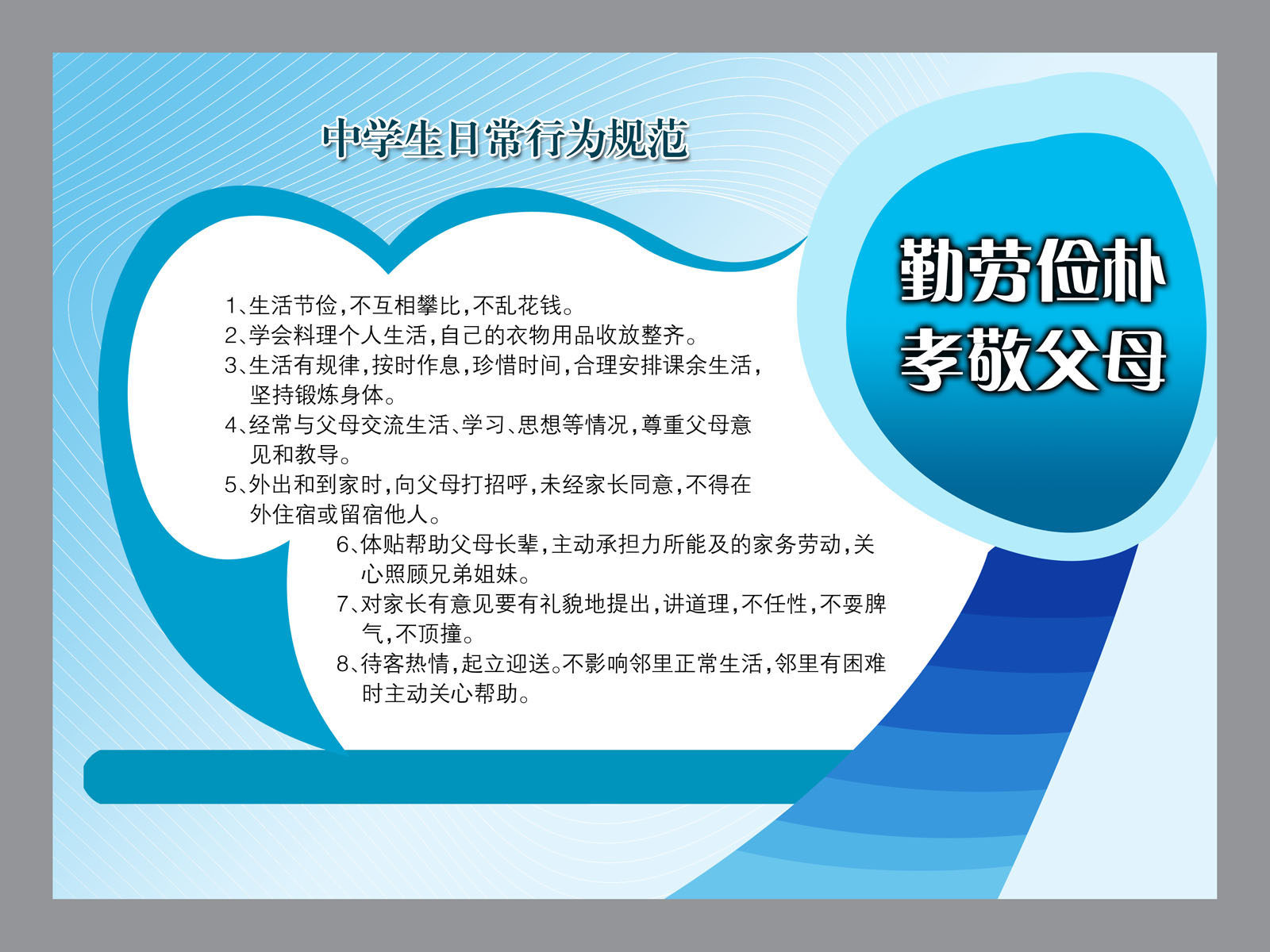 中学生日常行为规范

勤劳俭朴
孝敬父母

1、生活节俭，不互相攀比，不乱花钱。
2、学会料理个人生活，自己的衣物用品收放整齐。
3、生活有规律，按时作息，珍惜时间，合理安排课余生活，坚持锻炼身体。
4、经常与父母交流生活、学习、思想等情况，尊重父母意见和教导。
5、外出和到家时，向父母打招呼，未经家长同意，不得在外住宿或留宿他人。
6、体贴帮助父母长辈，主动承担力所能及的家务劳动，关心照顾兄弟姐妹。
7、对家长有意见要有礼貌地提出，讲道理，不任性，不耍脾气，不顶撞。
8、待客热情，起立迎送。不影响邻里正常生活，邻里有困难时主动关心帮助。